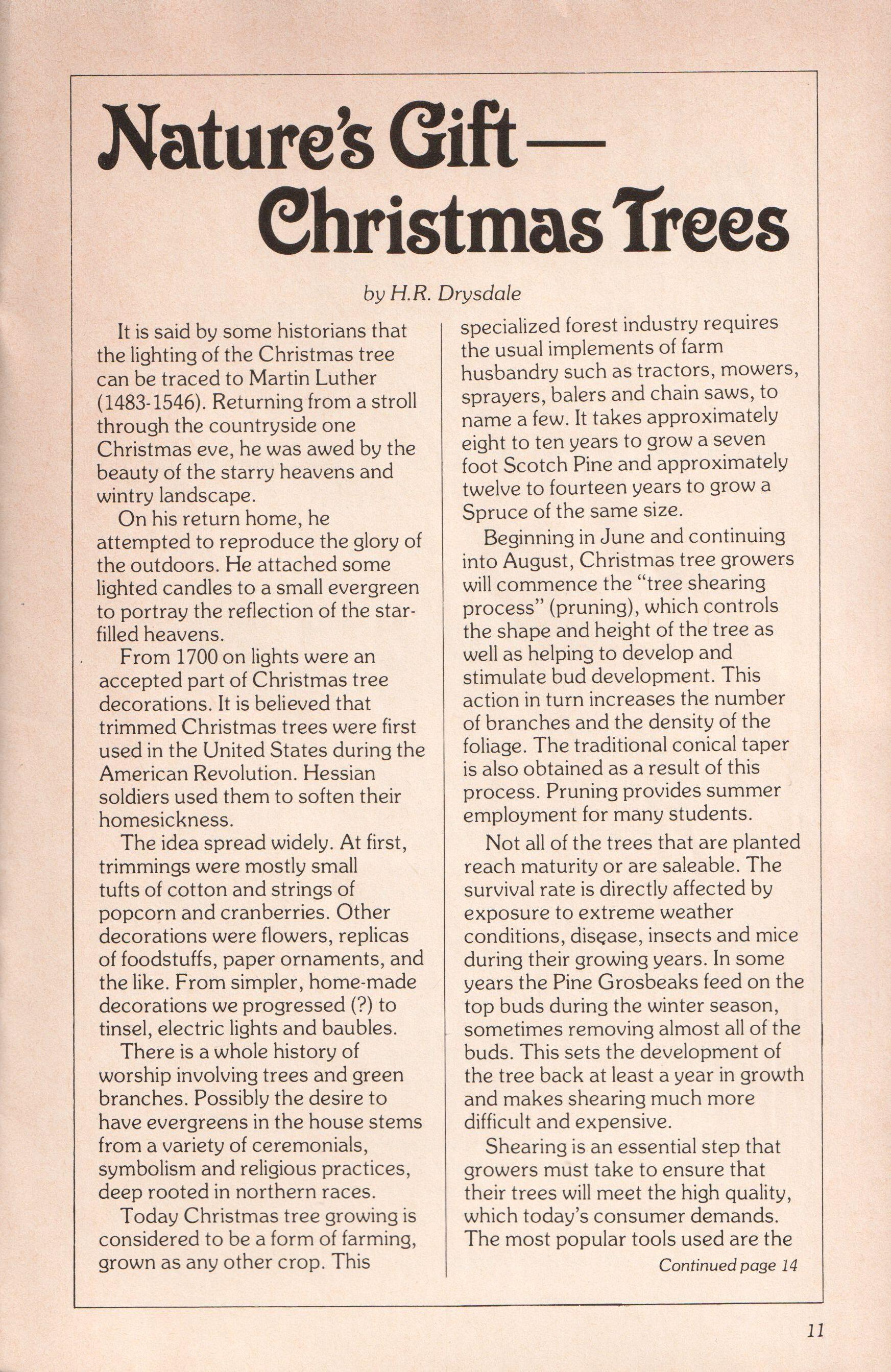 Nature's Gift—
Christmas Trees

by H.R. Drysdale

It is said by some historians that the lighting of the Christmas tree can be traced to Martin Luther (1483-1546). Returning from a stroll through the countryside one Christmas eve, he was awed by the beauty of the starry heavens and wintry landscape.

On his return home, he attempted to reproduce the glory of the outdoors. He attached some lighted candles to a small evergreen to portray the reflection of the star-filled heavens.

From 1700 on lights were an accepted part of Christmas tree decorations. It is believed that trimmed Christmas trees were first used in the United States during the American Revolution. Hessian soldiers used them to soften their homesickness.

The idea spread widely. At first, trimmings were mostly small tufts of cotton and strings of popcorn and cranberries. Other decorations were flowers, replicas of foodstuffs, paper ornaments, and the like. From simpler, home-made decorations we progressed (?) to tinsel, electric lights and baubles.

There is a whole history of worship involving trees and green branches. Possibly the desire to have evergreens in the house stems from a variety of ceremonials, symbolism and religious practices, deep rooted in northern races.

Today Christmas tree growing is considered to be a form of farming, grown as any other crop. This specialized forest industry requires the usual implements of farm husbandry such as tractors, mowers, sprayers, balers and chain saws, to name a few. It takes approximately eight to ten years to grow a seven foot Scotch Pine and approximately twelve to fourteen years to grow a Spruce of the same size.

Beginning in June and continuing into August, Christmas tree growers will commence the "tree shearing process" (pruning), which controls the shape and height of the tree as well as helping to develop and stimulate bud development. This action in turn increases the number of branches and the density of the foliage. The traditional conical taper is also obtained as a result of this process. Pruning provides summer employment for many students.

Not all of the trees that are planted reach maturity or are saleable. The survival rate is directly affected by exposure to extreme weather conditions, disease, insects and mice during their growing years. In some years the Pine Grosbeaks feed on the top buds during the winter season, sometimes removing almost all of the buds. This sets the development of the tree back at least a year in growth and makes shearing much more difficult and expensive.

Shearing is an essential step that growers must take to ensure that their trees will meet the high quality, which today's consumer demands. The most popular tools used are the

Continued page 14

11